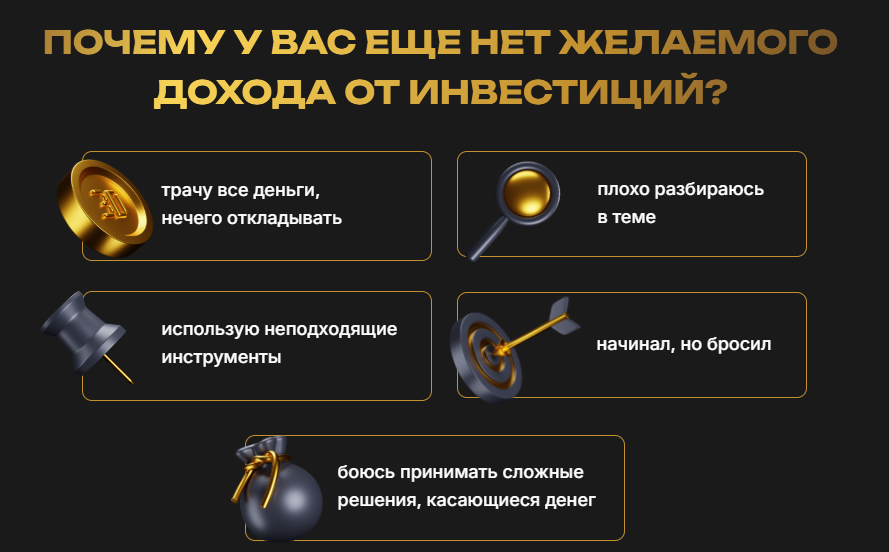 ПОЧЕМУ У ВАС ЕЩЕ НЕТ ЖЕЛАЕМОГО ДОХОДА ОТ ИНВЕСТИЦИЙ?

трачу все деньги, нечего откладывать

плохо разбираюсь в теме

использую неподходящие инструменты

начинал, но бросил

боюсь принимать сложные решения, касающиеся денег